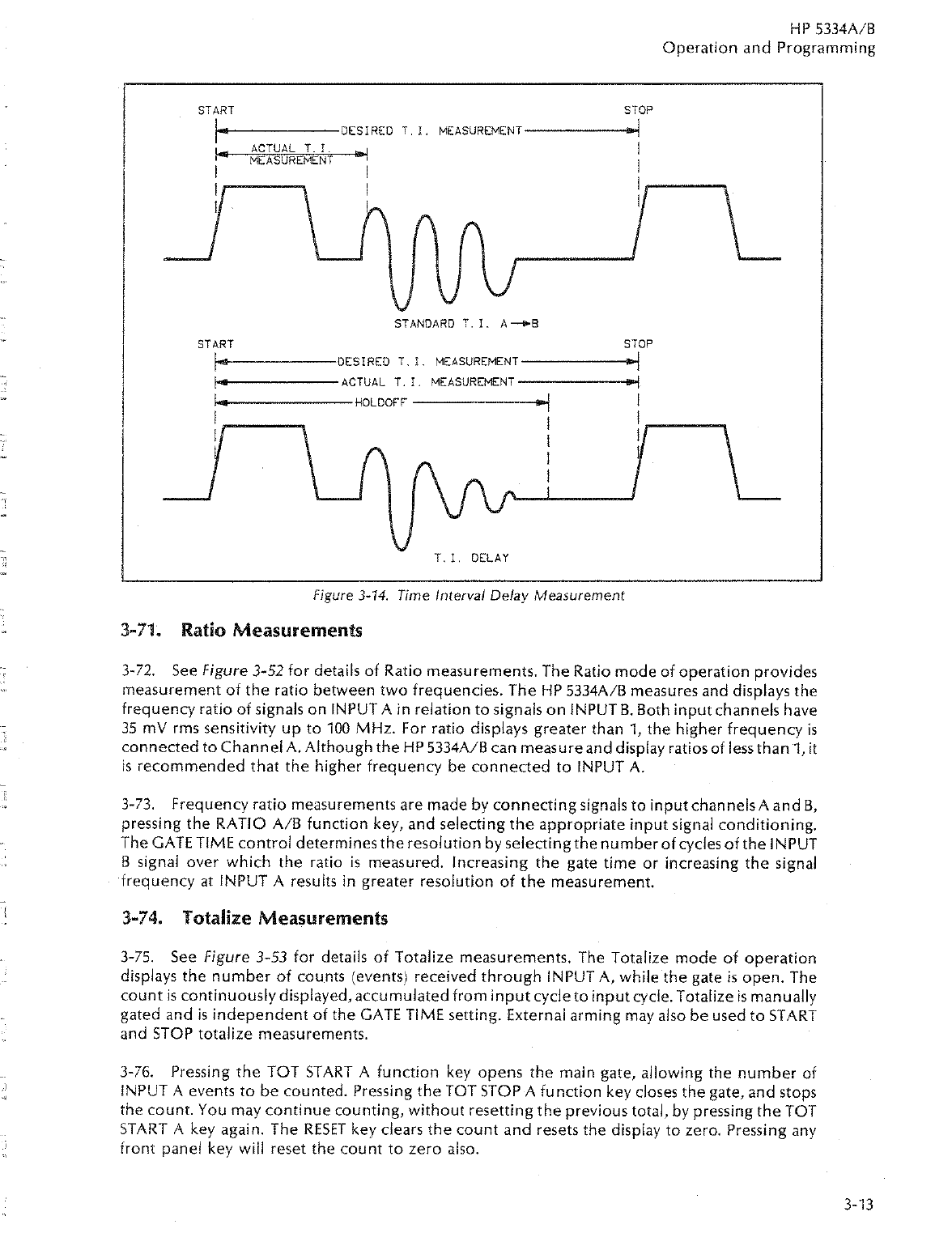 HP 5334A/B
Operation and Programming

START

STOP

DESIRED T. I. MEASUREMENT

ACTUAL T. I. MEASUREMENT

STANDARD T. I. A→B

START

STOP

DESIRED T. I. MEASUREMENT

ACTUAL T. I. MEASUREMENT

HOLDOFF

T. I. DELAY

Figure 3-14. Time Interval Delay Measurement

3-71. Ratio Measurements

3-72. See Figure 3-52 for details of Ratio measurements. The Ratio mode of operation provides measurement of the ratio between two frequencies. The HP 5334A/B measures and displays the frequency ratio of signals on INPUT A in relation to signals on INPUT B. Both input channels have 35 mV rms sensitivity up to 100 MHz. For ratio displays greater than 1, the higher frequency is connected to Channel A. Although the HP 5334A/B can measure and display ratios of less than 1, it is recommended that the higher frequency be connected to INPUT A.

3-73. Frequency ratio measurements are made by connecting signals to input channels A and B, pressing the RATIO A/B function key, and selecting the appropriate input signal conditioning. The GATE TIME control determines the resolution by selecting the number of cycles of the INPUT B signal over which the ratio is measured. Increasing the gate time or increasing the signal frequency at INPUT A results in greater resolution of the measurement.

3-74. Totalize Measurements

3-75. See Figure 3-53 for details of Totalize measurements. The Totalize mode of operation displays the number of counts (events) received through INPUT A, while the gate is open. The count is continuously displayed, accumulated from input cycle to input cycle. Totalize is manually gated and is independent of the GATE TIME setting. External arming may also be used to START and STOP totalize measurements.

3-76. Pressing the TOT START A function key opens the main gate, allowing the number of INPUT A events to be counted. Pressing the TOT STOP A function key closes the gate, and stops the count. You may continue counting, without resetting the previous total, by pressing the TOT START A key again. The RESET key clears the count and resets the display to zero. Pressing any front panel key will reset the count to zero also.

3-13